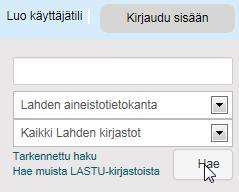 Luo käyttäjätili
Kirjaudu sisään

Lahden aineistotietokanta

Kaikki Lahden kirjastot

Tarkennettu haku
Hae muista LASTU-kirjastoista

Hae